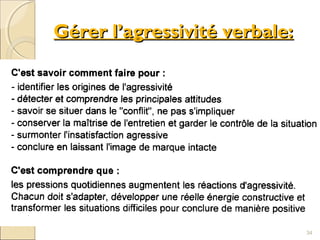 Gérer l'agressivité verbale:

C'est savoir comment faire pour :
- identifier les origines de l'agressivité
- détecter et comprendre les principales attitudes
- savoir se situer dans le "conflit", ne pas s'impliquer
- conserver la maîtrise de l'entretien et garder le contrôle de la situation
- surmonter l'insatisfaction agressive
- conclure en laissant l'image de marque intacte

C'est comprendre que :
les pressions quotidiennes augmentent les réactions d'agressivité. Chacun doit s'adapter, développer une réelle énergie constructive et transformer les situations difficiles pour conclure de manière positive

34